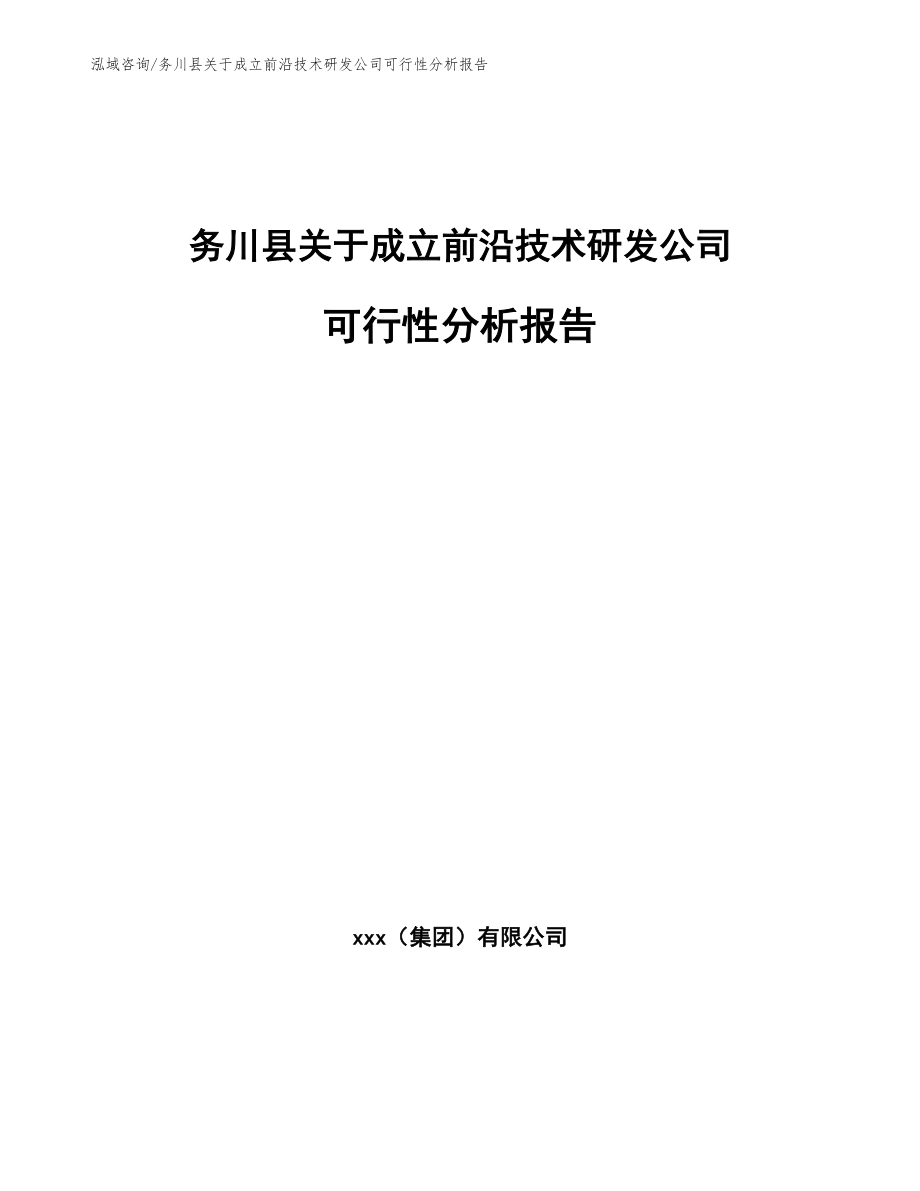 泓域咨询/务川县关于成立前沿技术研发公司可行性分析报告

务川县关于成立前沿技术研发公司

可行性分析报告

xxx（集团）有限公司